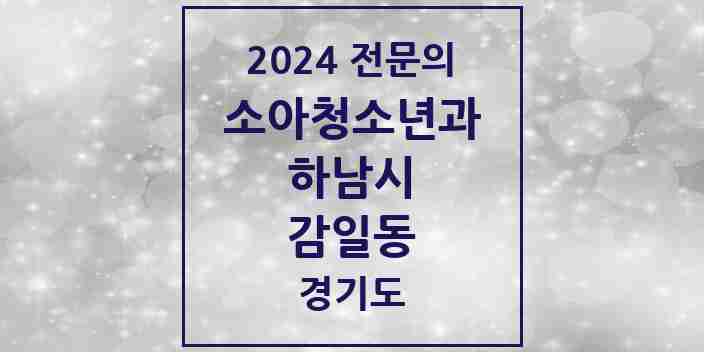 2024 전문의
소아청소년과
하남시
감일동
경기도